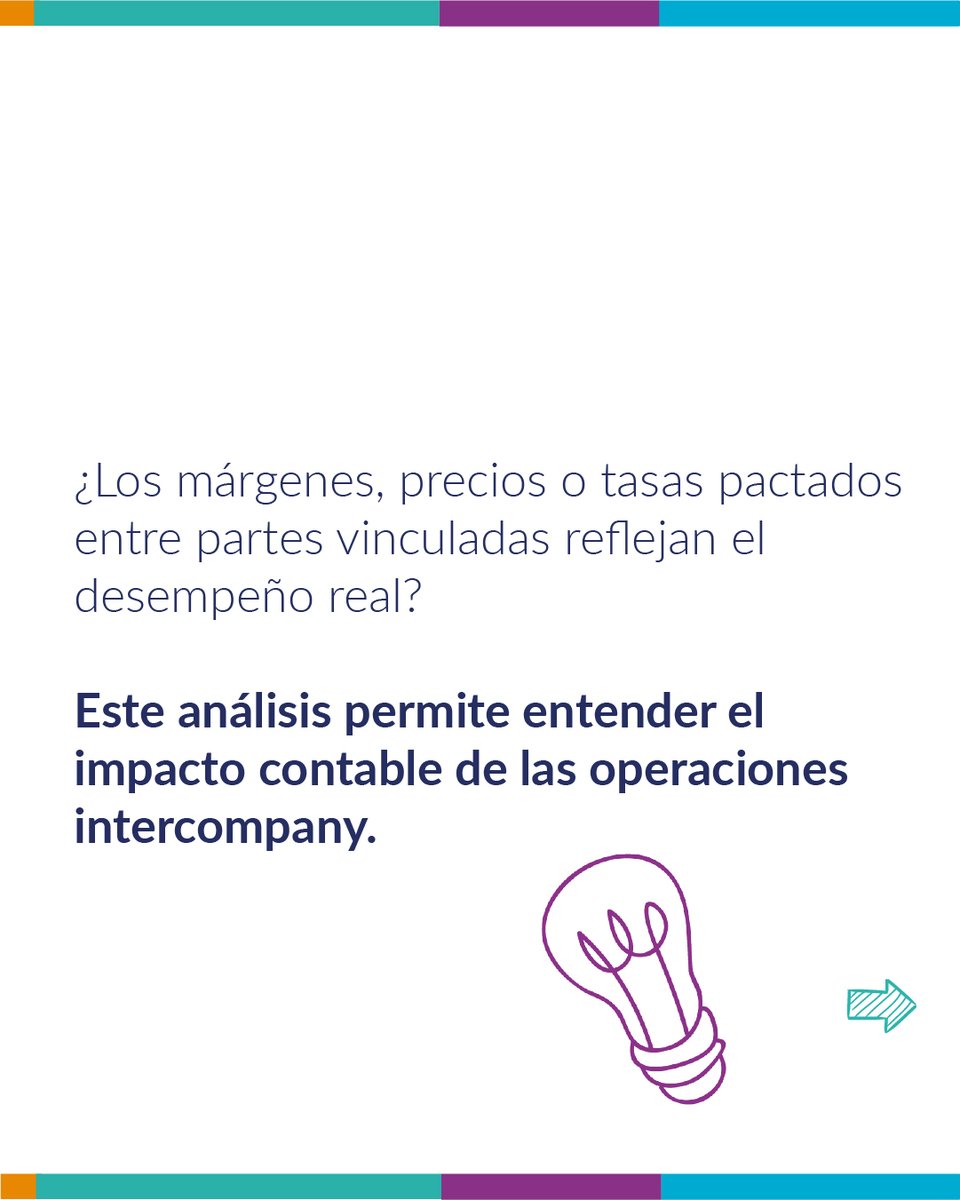 ¿Los márgenes, precios o tasas pactados entre partes vinculadas reflejan el desempeño real?

Este análisis permite entender el impacto contable de las operaciones intercompany.